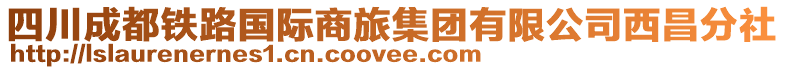 四川成都铁路国际商旅集团有限公司西昌分社
http://lslaurenernes1.cn.coovee.com